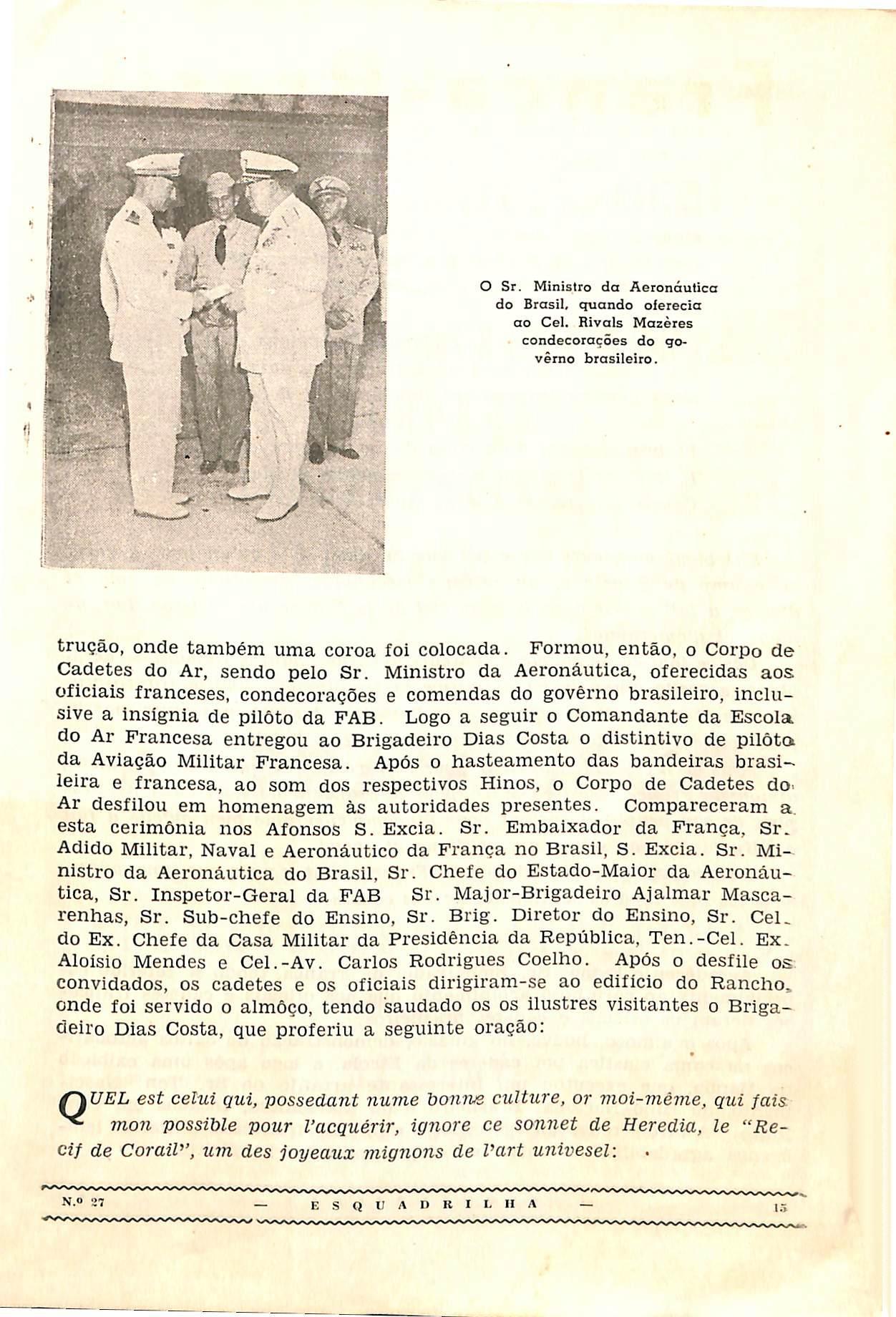 O Sr. Ministro da Aeronáutica do Brasil, quando oferecia ao Cel. Rivals Mazères condecorações do govêrno brasileiro.

trução, onde também uma coroa foi colocada. Formou, então, o Corpo de Cadetes do Ar, sendo pelo Sr. Ministro da Aeronáutica, oferecidas aos oficiais franceses, condecorações e comendas do govêrno brasileiro, inclusive a insígnia de pilôto da FAB. Logo a seguir o Comandante da Escola do Ar Francesa entregou ao Brigadeiro Dias Costa o distintivo de pilôto da Aviação Militar Francesa. Após o hasteamento das bandeiras brasileira e francesa, ao som dos respectivos Hinos, o Corpo de Cadetes do Ar desfilou em homenagem às autoridades presentes. Compareceram a esta cerimônia nos Afonsos S. Excia. Sr. Embaixador da França, Sr. Adido Militar, Naval e Aeronáutico da França no Brasil, S. Excia. Sr. Ministro da Aeronáutica do Brasil, Sr. Chefe do Estado-Maior da Aeronáutica, Sr. Inspetor-Geral da FAB Sr. Major-Brigadeiro Ajalmar Mascarenhas, Sr. Sub-chefe do Ensino, Sr. Brig. Diretor do Ensino, Sr. Cel. do Ex. Chefe da Casa Militar da Presidência da República, Ten.-Cel. Ex. Aloísio Mendes e Cel.-Av. Carlos Rodrigues Coelho. Após o desfile os convidados, os cadetes e os oficiais dirigiram-se ao edifício do Rancho, onde foi servido o almôço, tendo saudado os os ilustres visitantes o Brigadeiro Dias Costa, que proferiu a seguinte oração:

QUEL est celui qui, possedant nume bonne culture, or moi-même, qui fais mon possible pour l'acquérir, ignore ce sonnet de Heredia, le "Recif de Corail", um des joyeaux mignons de l'art univesel:

N.º 27 — ESQUADRILHA — 15